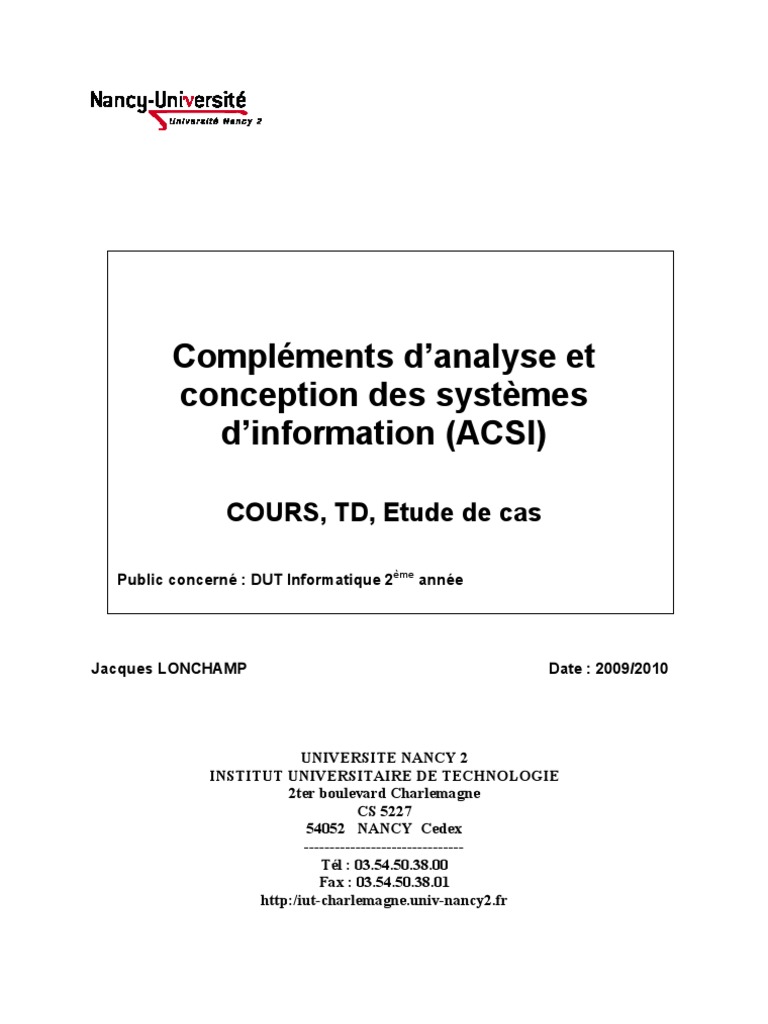 Nancy-Université
Université Nancy 2

Compléments d'analyse et conception des systèmes d'information (ACSI)

COURS, TD, Etude de cas

Public concerné : DUT Informatique 2$^{ème}$ année

Jacques LONCHAMP

Date : 2009/2010

UNIVERSITE NANCY 2
INSTITUT UNIVERSITAIRE DE TECHNOLOGIE
2ter boulevard Charlemagne
CS 5227
54052 NANCY Cedex
--------------------------------
Tél : 03.54.50.38.00
Fax : 03.54.50.38.01
http:/iut-charlemagne.univ-nancy2.fr